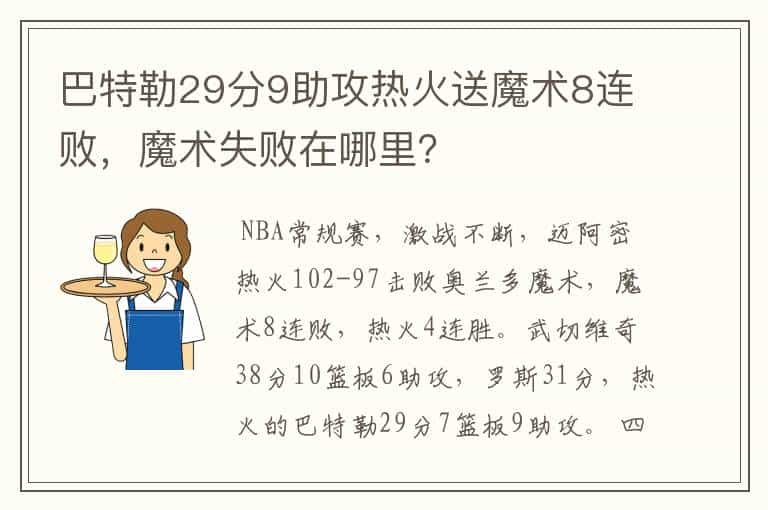 巴特勒29分9助攻热火送魔术8连败，魔术失败在哪里？

NBA常规赛，激战不断，迈阿密热火102-97击败奥兰多魔术，魔术8连败，热火4连胜。武切维奇38分10篮板6助攻，罗斯31分，热火的巴特勒29分7篮板9助攻。四